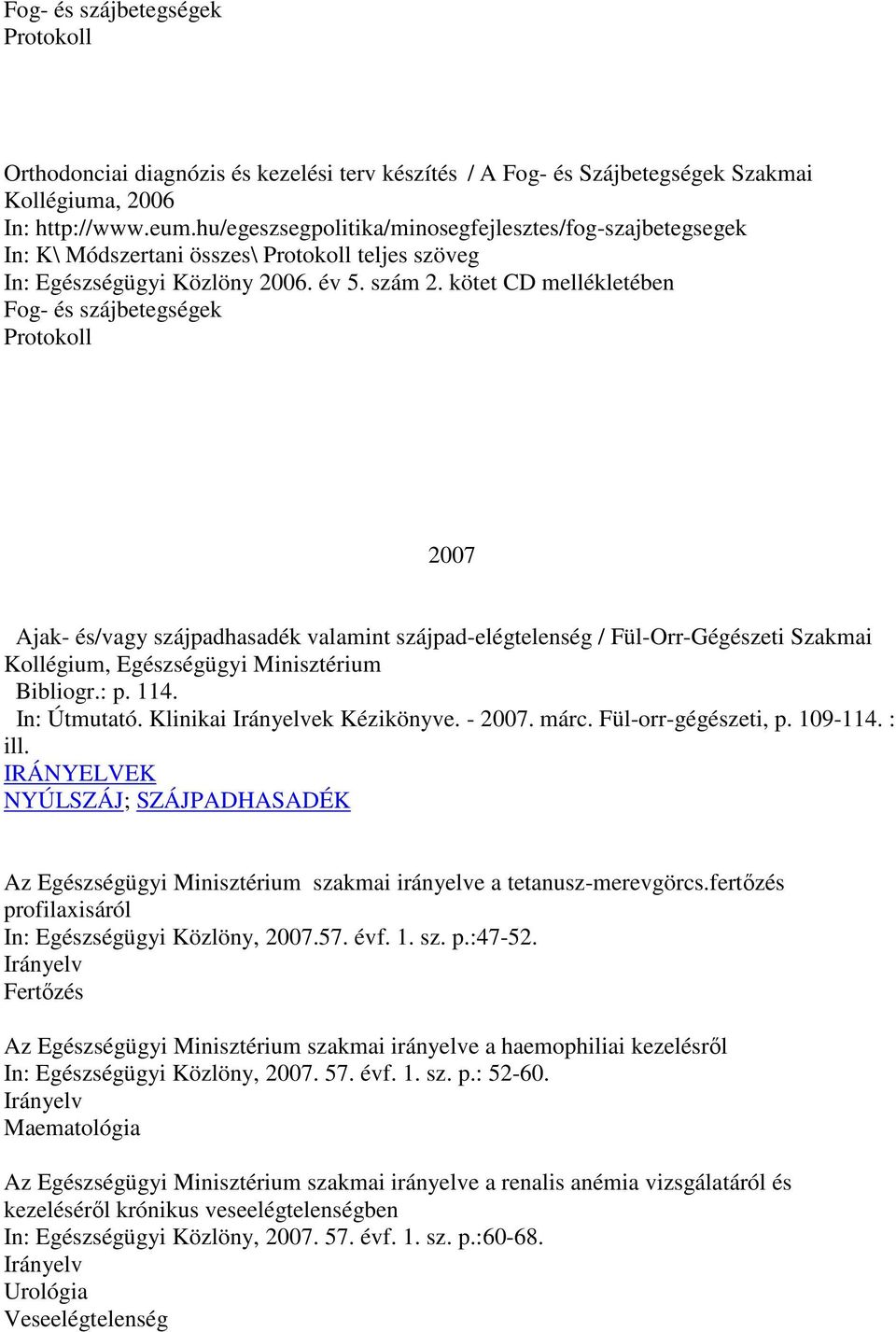 Fog- és szájbetegségek
Protokoll

Orthodonciai diagnózis és kezelési terv készítés / A Fog- és Szájbetegségek Szakmai Kollégiuma, 2006
In: http://www.eum.hu/egeszsegpolitika/minosegfejlesztes/fog-szajbetegsegek
In: K\ Módszertani összes\ Protokoll teljes szöveg
In: Egészségügyi Közlöny 2006. év 5. szám 2. kötet CD mellékletében
Fog- és szájbetegségek
Protokoll

2007

Ajak- és/vagy szájpadhasadék valamint szájpad-elégtelenség / Fül-Orr-Gégészeti Szakmai Kollégium, Egészségügyi Minisztérium
Bibliogr.: p. 114.
In: Útmutató. Klinikai Irányelvek Kézikönyve. - 2007. márc. Fül-orr-gégészeti, p. 109-114. : ill.
IRÁNYELVEK
NYÚLSZÁJ; SZÁJPADHASADÉK

Az Egészségügyi Minisztérium szakmai irányelve a tetanusz-merevgörcs.fertőzés profilaxisáról
In: Egészségügyi Közlöny, 2007.57. évf. 1. sz. p.:47-52.
Irányelv
Fertőzés

Az Egészségügyi Minisztérium szakmai irányelve a haemophiliai kezelésről
In: Egészségügyi Közlöny, 2007. 57. évf. 1. sz. p.: 52-60.
Irányelv
Maematológia

Az Egészségügyi Minisztérium szakmai irányelve a renalis anémia vizsgálatáról és kezeléséről krónikus veseelégtelenségben
In: Egészségügyi Közlöny, 2007. 57. évf. 1. sz. p.:60-68.
Irányelv
Urológia
Veseelégtelenség